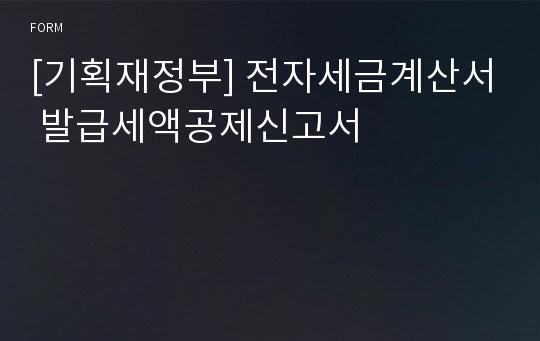 FORM

[기획재정부] 전자세금계산서 발급세액공제신고서